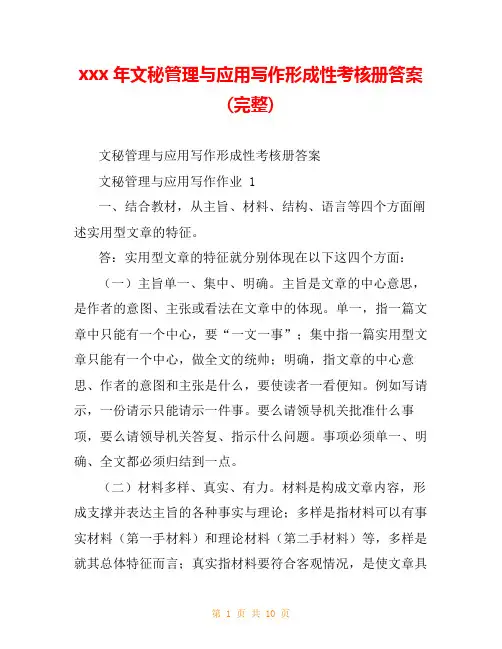 xxx 年文秘管理与应用写作形成性考核册答案(完整)

文秘管理与应用写作形成性考核册答案

文秘管理与应用写作作业 1

一、结合教材，从主旨、材料、结构、语言等四个方面阐述实用型文章的特征。

答：实用型文章的特征就分别体现在以下这四个方面：

（一）主旨单一、集中、明确。主旨是文章的中心意思，是作者的意图、主张或看法在文章中的体现。单一，指一篇文章中只能有一个中心，要“一文一事”；集中指一篇实用型文章只能有一个中心，做全文的统帅；明确，指文章的中心意思、作者的意图和主张是什么，要使读者一看便知。例如写请示，一份请示只能请示一件事。要么请领导机关批准什么事项，要么请领导机关答复、指示什么问题。事项必须单一、明确、全文都必须归结到一点。

（二）材料多样、真实、有力。材料是构成文章内容，形成支撑并表达主旨的各种事实与理论；多样是指材料可以有事实材料（第一手材料）和理论材料（第二手材料）等，多样是就其总体特征而言；真实指材料要符合客观情况，是使文章具

第 1 页 共 10 页